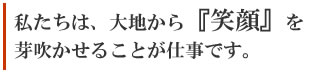 私たちは、大地から『笑顔』を芽吹かせることが仕事です。